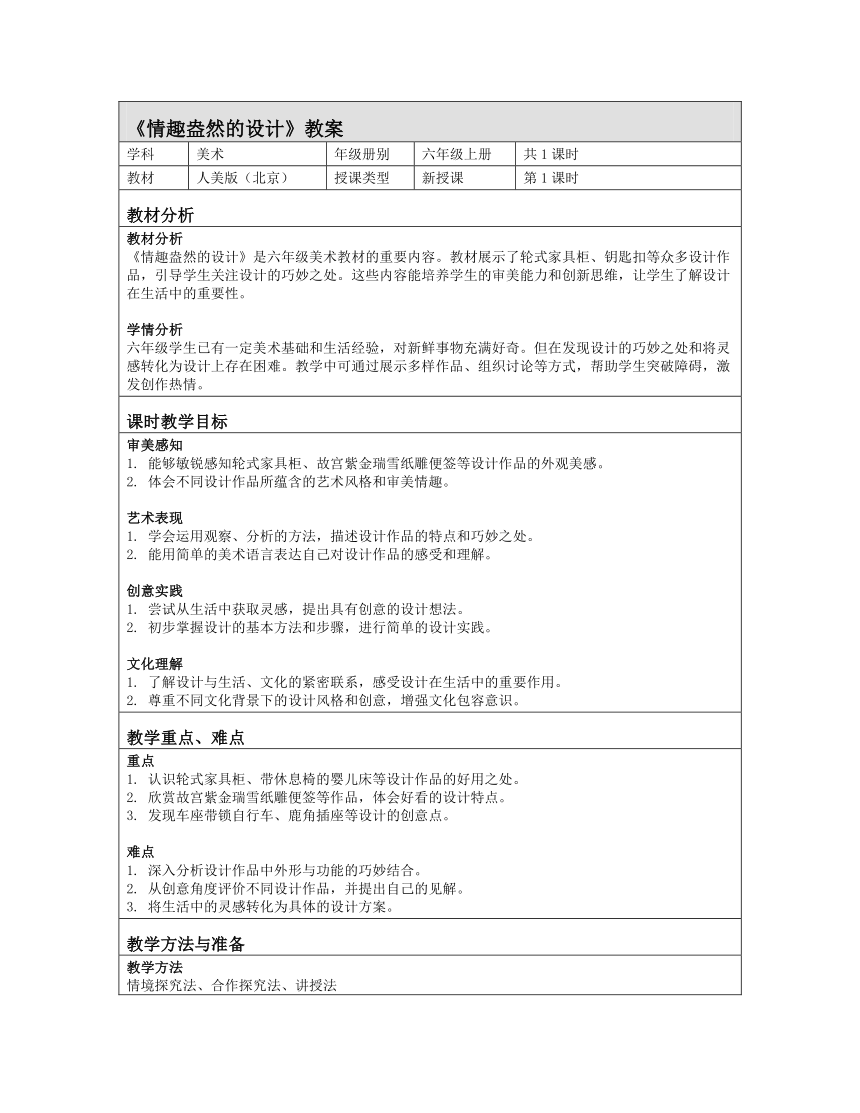 《情趣盎然的设计》教案

| 学科 | 美术 | 年级册别 | 六年级上册 | 共 1 课时 |
|---|---|---|---|---|
| 教材 | 人美版（北京） | 授课类型 | 新授课 | 第 1 课时 |

教材分析

教材分析
《情趣盎然的设计》是六年级美术教材的重要内容。教材展示了轮式家具柜、钥匙扣等众多设计作品，引导学生关注设计的巧妙之处。这些内容能培养学生的审美能力和创新思维，让学生了解设计在生活中的重要性。

学情分析
六年级学生已有一定美术基础和生活经验，对新鲜事物充满好奇。但在发现设计的巧妙之处和将灵感转化为设计上存在困难。教学中可通过展示多样作品、组织讨论等方式，帮助学生突破障碍，激发创作热情。

课时教学目标

审美感知
1. 能够敏锐感知轮式家具柜、故宫紫金瑞雪纸雕便签等设计作品的外观美感。
2. 体会不同设计作品所蕴含的艺术风格和审美情趣。

艺术表现
1. 学会运用观察、分析的方法，描述设计作品的特点和巧妙之处。
2. 能用简单的美术语言表达自己对设计作品的感受和理解。

创意实践
1. 尝试从生活中获取灵感，提出具有创意的设计想法。
2. 初步掌握设计的基本方法和步骤，进行简单的设计实践。

文化理解
1. 了解设计与生活、文化的紧密联系，感受设计在生活中的重要作用。
2. 尊重不同文化背景下的设计风格和创意，增强文化包容意识。

教学重点、难点

重点
1. 认识轮式家具柜、带休息椅的婴儿床等设计作品的好用之处。
2. 欣赏故宫紫金瑞雪纸雕便签等作品，体会好看的设计特点。
3. 发现车座带锁自行车、鹿角插座等设计的创意点。

难点
1. 深入分析设计作品中外形与功能的巧妙结合。
2. 从创意角度评价不同设计作品，并提出自己的见解。
3. 将生活中的灵感转化为具体的设计方案。

教学方法与准备

教学方法
情境探究法、合作探究法、讲授法